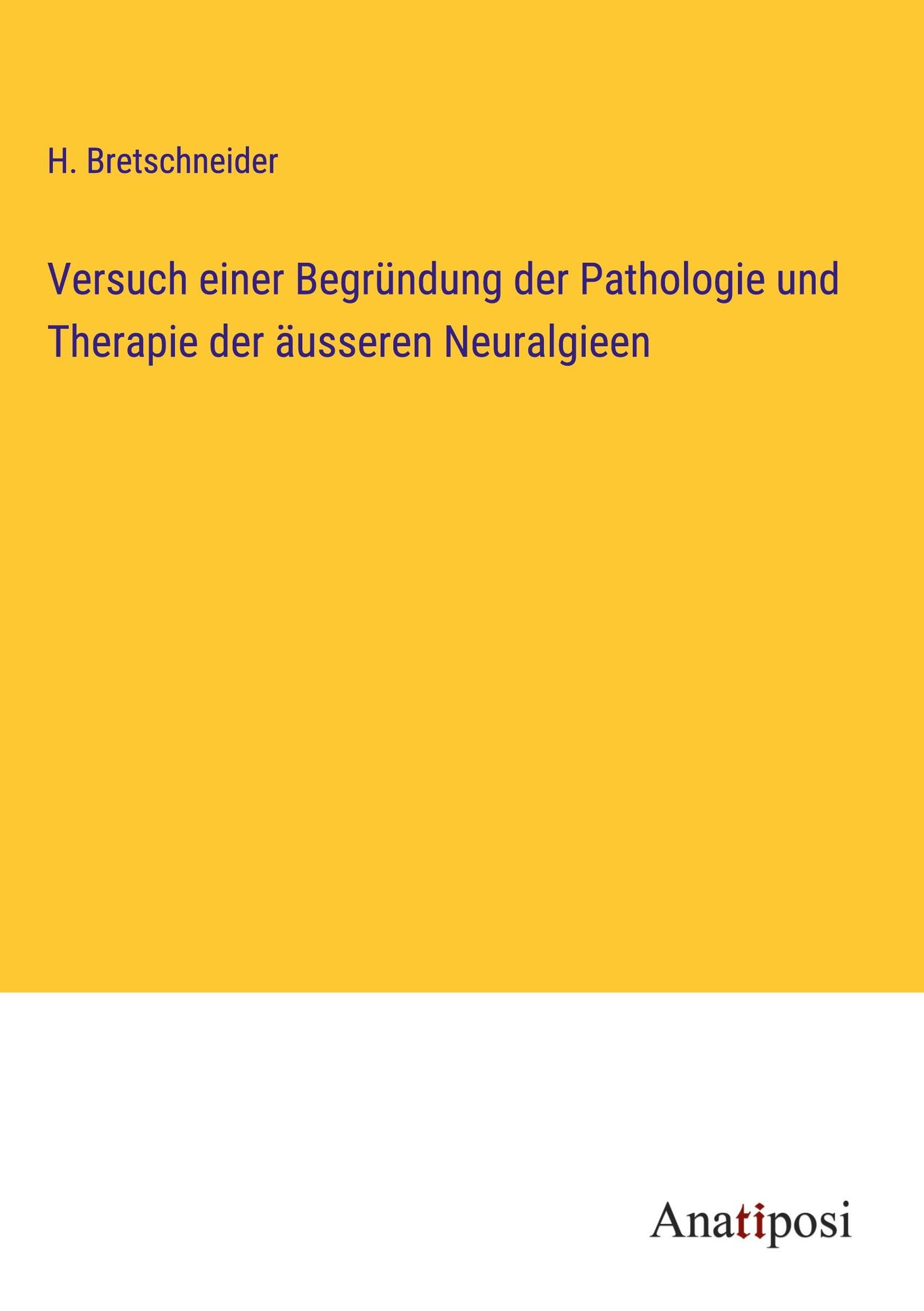 H. Bretschneider

Versuch einer Begründung der Pathologie und Therapie der äusseren Neuralgieen

Anatiposi